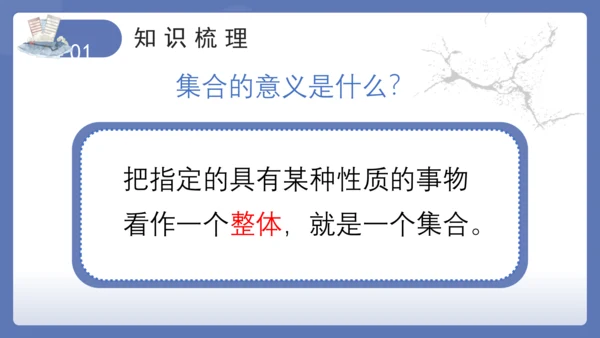 01

知识梳理

集合的意义是什么？

把指定的具有某种性质的事物看作一个整体，就是一个集合。